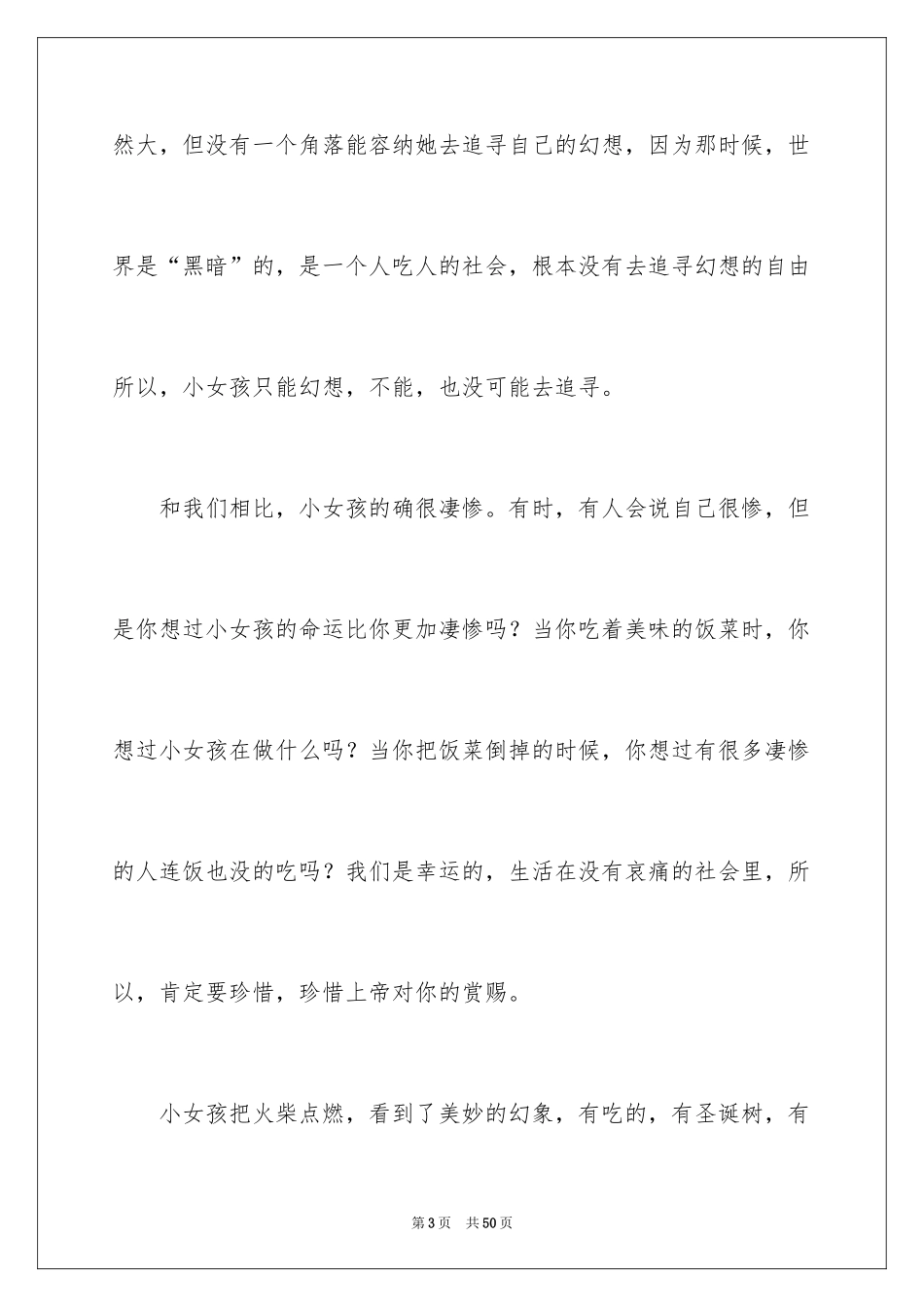 然大，但没有一个角落能容纳她去追寻自己的幻想，因为那时候，世界是“黑暗”的，是一个人吃人的社会，根本没有去追寻幻想的自由所以，小女孩只能幻想，不能，也没可能去追寻。

和我们相比，小女孩的确很凄惨。有时，有人会说自己很惨，但是你想过小女孩的命运比你更加凄惨吗？当你吃着美味的饭菜时，你想过小女孩在做什么吗？当你把饭菜倒掉的时候，你想过有很多凄惨的人连饭也没的吃吗？我们是幸运的，生活在没有哀痛的社会里，所以，肯定要珍惜，珍惜上帝对你的赏赐。

小女孩把火柴点燃，看到了美妙的幻象，有吃的，有圣诞树，有

第3页 共50页